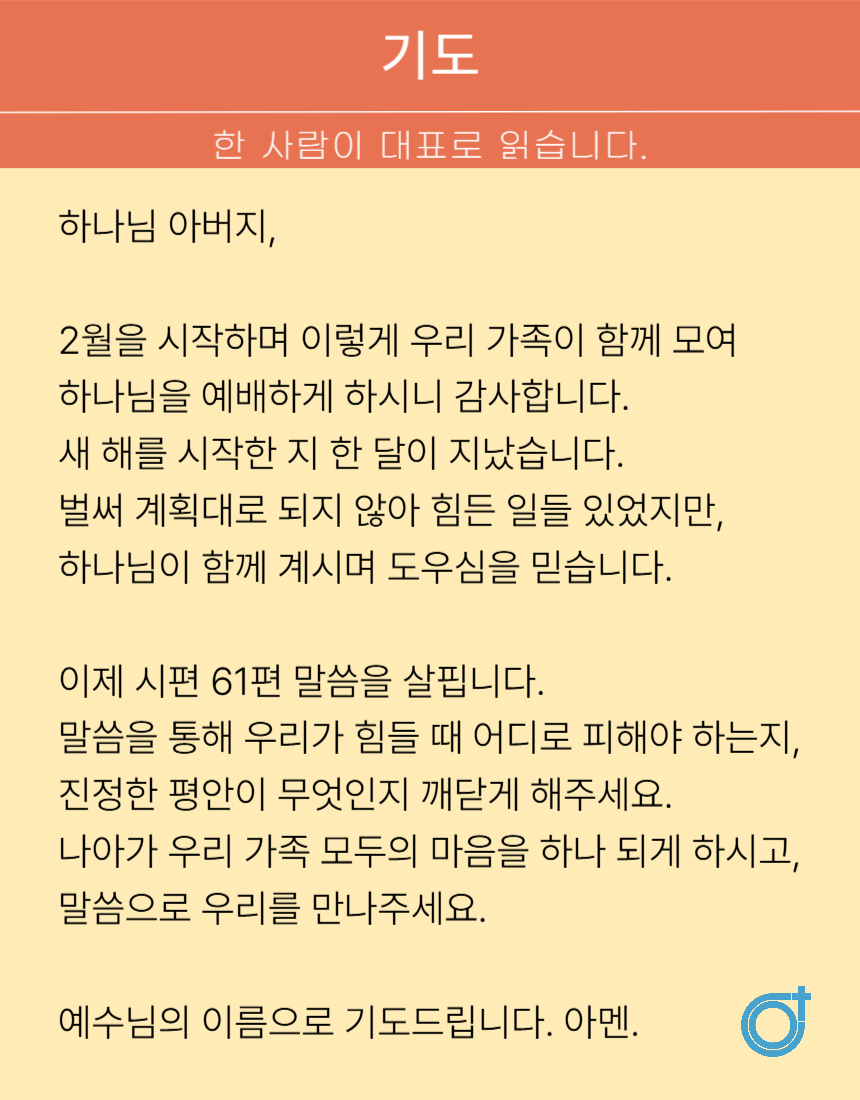 기도

한 사람이 대표로 읽습니다.

하나님 아버지,

2월을 시작하며 이렇게 우리 가족이 함께 모여 하나님을 예배하게 하시니 감사합니다.
새 해를 시작한 지 한 달이 지났습니다.
벌써 계획대로 되지 않아 힘든 일들 있었지만,
하나님이 함께 계시며 도우심을 믿습니다.

이제 시편 61편 말씀을 살핍니다.
말씀을 통해 우리가 힘들 때 어디로 피해야 하는지,
진정한 평안이 무엇인지 깨닫게 해주세요.
나아가 우리 가족 모두의 마음을 하나 되게 하시고,
말씀으로 우리를 만나주세요.

예수님의 이름으로 기도드립니다. 아멘.